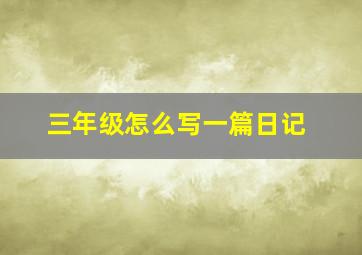 三年级怎么写一篇日记